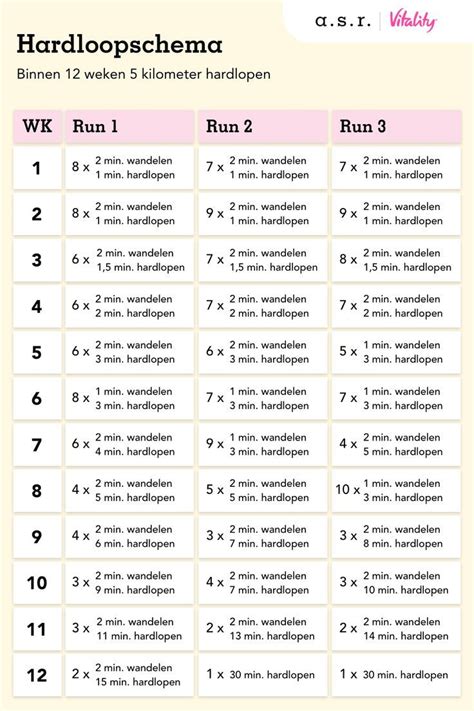 a.s.r. | Vitality

Hardloopschema

Binnen 12 weken 5 kilometer hardlopen

| WK | Run 1 | Run 2 | Run 3 |
|---|---|---|---|
| 1 | 8 x 2 min. wandelen 1 min. hardlopen | 7 x 2 min. wandelen 1 min. hardlopen | 7 x 2 min. wandelen 1 min. hardlopen |
| 2 | 8 x 2 min. wandelen 1 min. hardlopen | 9 x 2 min. wandelen 1 min. hardlopen | 9 x 2 min. wandelen 1 min. hardlopen |
| 3 | 6 x 2 min. wandelen 1,5 min. hardlopen | 7 x 2 min. wandelen 1,5 min. hardlopen | 8 x 2 min. wandelen 1,5 min. hardlopen |
| 4 | 6 x 2 min. wandelen 2 min. hardlopen | 7 x 2 min. wandelen 2 min. hardlopen | 7 x 2 min. wandelen 2 min. hardlopen |
| 5 | 6 x 2 min. wandelen 3 min. hardlopen | 6 x 2 min. wandelen 3 min. hardlopen | 5 x 1 min. wandelen 3 min. hardlopen |
| 6 | 8 x 1 min. wandelen 3 min. hardlopen | 7 x 1 min. wandelen 3 min. hardlopen | 7 x 1 min. wandelen 3 min. hardlopen |
| 7 | 6 x 2 min. wandelen 4 min. hardlopen | 9 x 1 min. wandelen 3 min. hardlopen | 4 x 2 min. wandelen 5 min. hardlopen |
| 8 | 4 x 2 min. wandelen 5 min. hardlopen | 5 x 2 min. wandelen 5 min. hardlopen | 10 x 1 min. wandelen 3 min. hardlopen |
| 9 | 4 x 2 min. wandelen 6 min. hardlopen | 3 x 2 min. wandelen 7 min. hardlopen | 3 x 2 min. wandelen 8 min. hardlopen |
| 10 | 3 x 2 min. wandelen 9 min. hardlopen | 4 x 2 min. wandelen 7 min. hardlopen | 3 x 2 min. wandelen 10 min. hardlopen |
| 11 | 3 x 2 min. wandelen 11 min. hardlopen | 2 x 2 min. wandelen 13 min. hardlopen | 2 x 2 min. wandelen 14 min. hardlopen |
| 12 | 2 x 2 min. wandelen 15 min. hardlopen | 1 x 30 min. hardlopen | 1 x 30 min. hardlopen |